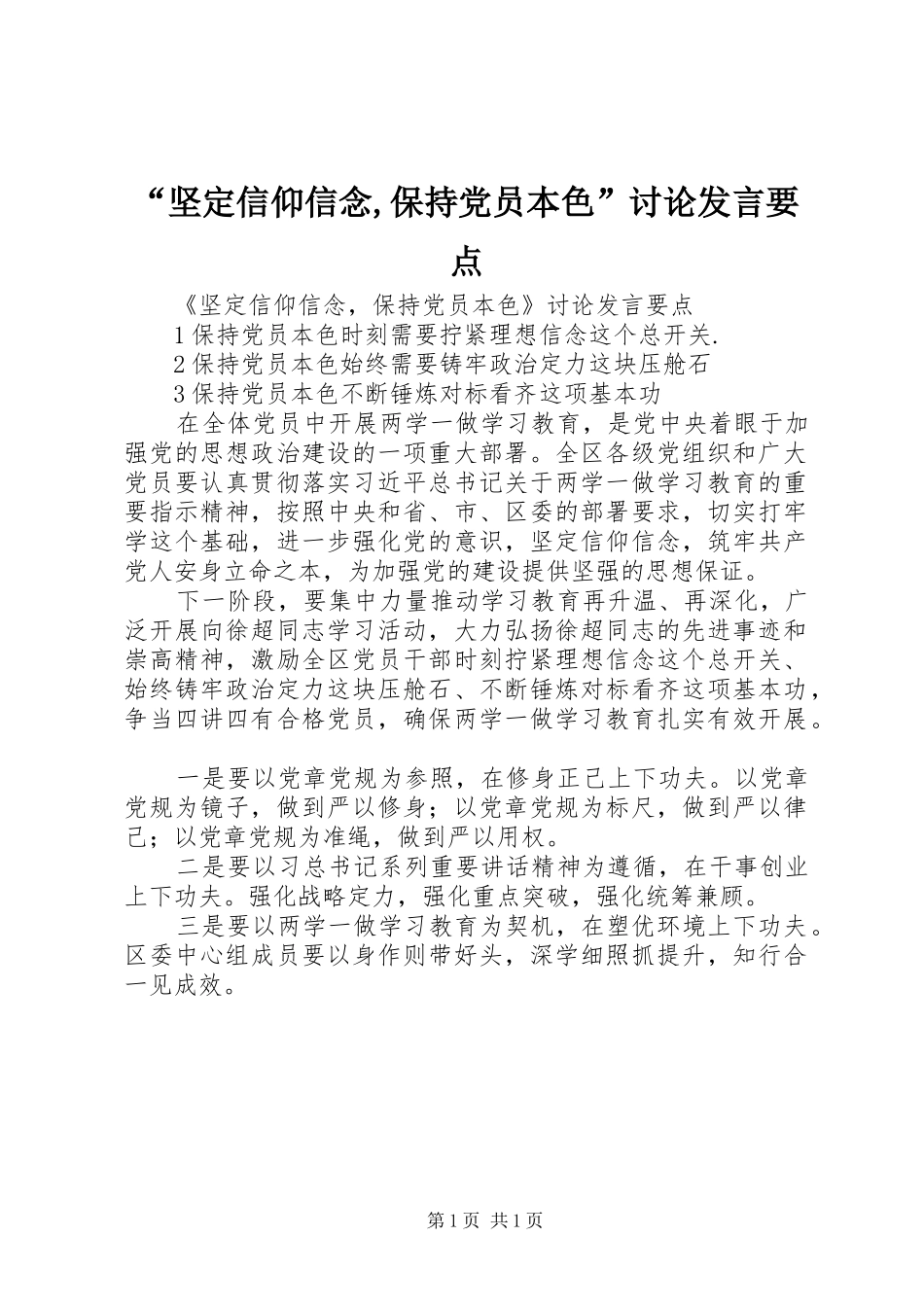 “坚定信仰信念,保持党员本色”讨论发言要点

《坚定信仰信念，保持党员本色》讨论发言要点

1保持党员本色时刻需要拧紧理想信念这个总开关.

2保持党员本色始终需要铸牢政治定力这块压舱石

3保持党员本色不断锤炼对标看齐这项基本功

在全体党员中开展两学一做学习教育，是党中央着眼于加强党的思想政治建设的一项重大部署。全区各级党组织和广大党员要认真贯彻落实习近平总书记关于两学一做学习教育的重要指示精神，按照中央和省、市、区委的部署要求，切实打牢学这个基础，进一步强化党的意识，坚定信仰信念，筑牢共产党人安身立命之本，为加强党的建设提供坚强的思想保证。

下一阶段，要集中力量推动学习教育再升温、再深化，广泛开展向徐超同志学习活动，大力弘扬徐超同志的先进事迹和崇高精神，激励全区党员干部时刻拧紧理想信念这个总开关、始终铸牢政治定力这块压舱石、不断锤炼对标看齐这项基本功，争当四讲四有合格党员，确保两学一做学习教育扎实有效开展。

一是要以党章党规为参照，在修身正己上下功夫。以党章党规为镜子，做到严以修身；以党章党规为标尺，做到严以律己；以党章党规为准绳，做到严以用权。

二是要以习总书记系列重要讲话精神为遵循，在干事创业上下功夫。强化战略定力，强化重点突破，强化统筹兼顾。

三是要以两学一做学习教育为契机，在塑优环境上下功夫。区委中心组成员要以身作则带好头，深学细照抓提升，知行合一见成效。

第1页 共1页